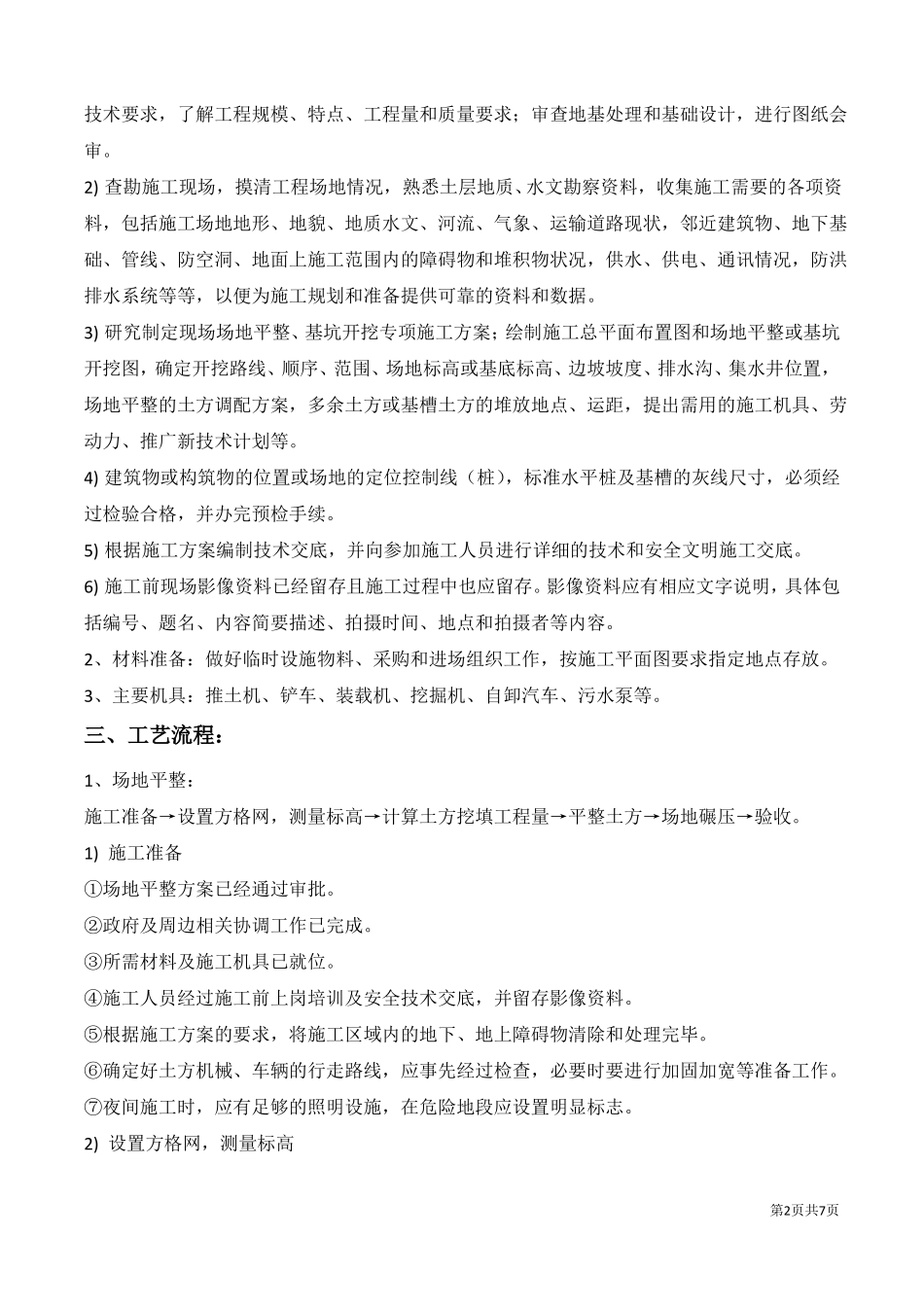 技术要求，了解工程规模、特点、工程量和质量要求；审查地基处理和基础设计，进行图纸会审。

2) 查勘施工现场，摸清工程场地情况，熟悉土层地质、水文勘察资料，收集施工需要的各项资料，包括施工场地地形、地貌、地质水文、河流、气象、运输道路现状，邻近建筑物、地下基础、管线、防空洞、地面上施工范围内的障碍物和堆积物状况，供水、供电、通讯情况，防洪排水系统等等，以便为施工规划和准备提供可靠的资料和数据。

3) 研究制定现场场地平整、基坑开挖专项施工方案；绘制施工总平面布置图和场地平整或基坑开挖图，确定开挖路线、顺序、范围、场地标高或基底标高、边坡坡度、排水沟、集水井位置，场地平整的土方调配方案，多余土方或基槽土方的堆放地点、运距，提出需用的施工机具、劳动力、推广新技术计划等。

4) 建筑物或构筑物的位置或场地的定位控制线（桩），标准水平桩及基槽的灰线尺寸，必须经过检验合格，并办完预检手续。

5) 根据施工方案编制技术交底，并向参加施工人员进行详细的技术和安全文明施工交底。

6) 施工前现场影像资料已经留存且施工过程中也应留存。影像资料应有相应文字说明，具体包括编号、题名、内容简要描述、拍摄时间、地点和拍摄者等内容。

2、材料准备：做好临时设施物料、采购和进场组织工作，按施工平面图要求指定地点存放。

3、主要机具：推土机、铲车、装载机、挖掘机、自卸汽车、污水泵等。

三、工艺流程：

1、场地平整：

施工准备→设置方格网，测量标高→计算土方挖填工程量→平整土方→场地碾压→验收。

1) 施工准备

①场地平整方案已经通过审批。

②政府及周边相关协调工作已完成。

③所需材料及施工机具已就位。

④施工人员经过施工前上岗培训及安全技术交底，并留存影像资料。

⑤根据施工方案的要求，将施工区域内的地下、地上障碍物清除和处理完毕。

⑥确定好土方机械、车辆的行走路线，应事先经过检查，必要时要进行加固加宽等准备工作。

⑦夜间施工时，应有足够的照明设施，在危险地段应设置明显标志。

2) 设置方格网，测量标高

第2页共7页